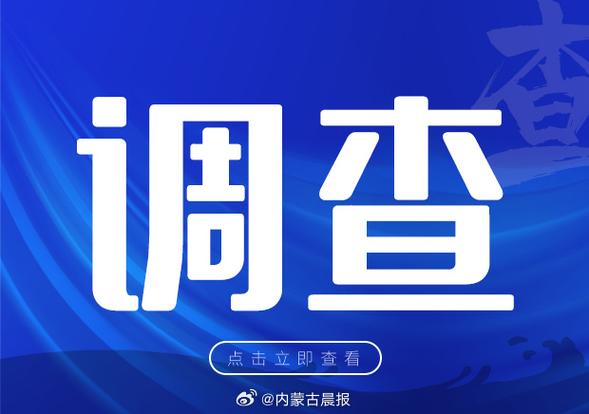 查

调查

点击立即查看

@内蒙古晨报